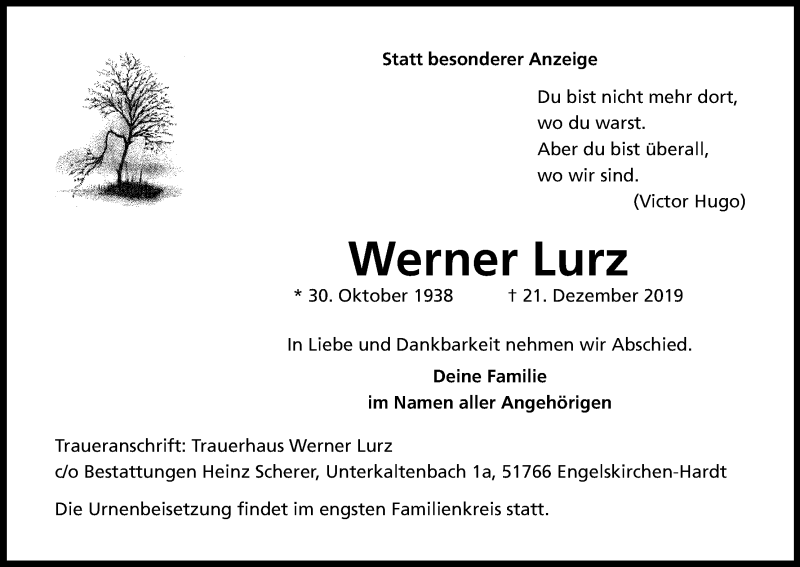 Statt besonderer Anzeige

Du bist nicht mehr dort,
wo du warst.
Aber du bist überall,
wo wir sind.
(Victor Hugo)

Werner Lurz

* 30. Oktober 1938 † 21. Dezember 2019

In Liebe und Dankbarkeit nehmen wir Abschied.

Deine Familie
im Namen aller Angehörigen

Traueranschrift: Trauerhaus Werner Lurz
c/o Bestattungen Heinz Scherer, Unterkaltenbach 1a, 51766 Engelskirchen-Hardt

Die Urnenbeisetzung findet im engsten Familienkreis statt.